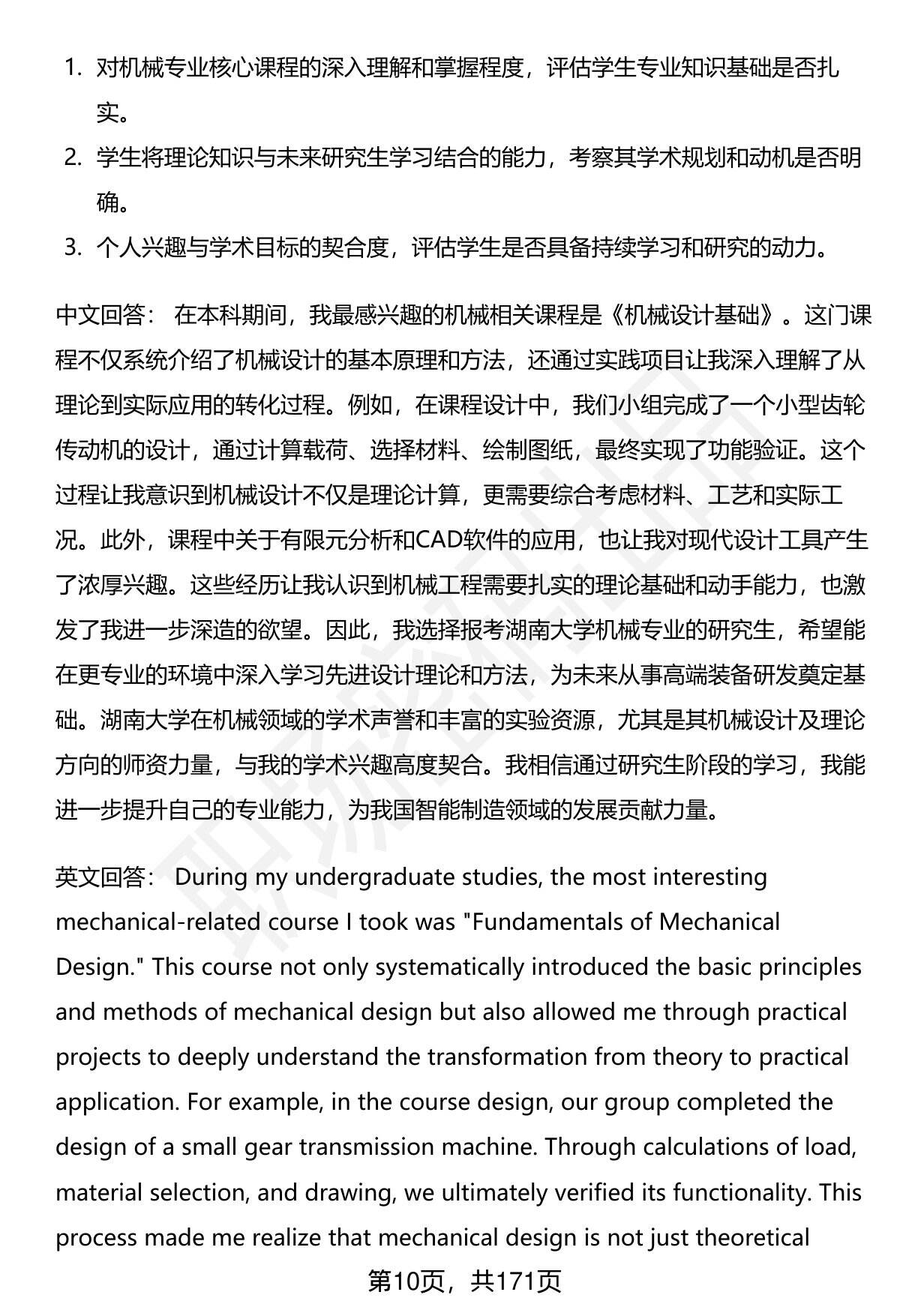 1. 对机械专业核心课程的深入理解和掌握程度，评估学生专业知识基础是否扎实。
2. 学生将理论知识与未来研究生学习结合的能力，考察其学术规划和动机是否明确。
3. 个人兴趣与学术目标的契合度，评估学生是否具备持续学习和研究的动力。

中文回答： 在本科期间，我最感兴趣的机械相关课程是《机械设计基础》。这门课程不仅系统介绍了机械设计的基本原理和方法，还通过实践项目让我深入理解了从理论到实际应用的转化过程。例如，在课程设计中，我们小组完成了一个小型齿轮传动机的设计，通过计算载荷、选择材料、绘制图纸，最终实现了功能验证。这个过程让我意识到机械设计不仅是理论计算，更需要综合考虑材料、工艺和实际工况。此外，课程中关于有限元分析和CAD软件的应用，也让我对现代设计工具产生了浓厚兴趣。这些经历让我认识到机械工程需要扎实的理论基础和动手能力，也激发了我进一步深造的欲望。因此，我选择报考湖南大学机械专业的研究生，希望能在更专业的环境中深入学习先进设计理论和方法，为未来从事高端装备研发奠定基础。湖南大学在机械领域的学术声誉和丰富的实验资源，尤其是其机械设计及理论方向的师资力量，与我的学术兴趣高度契合。我相信通过研究生阶段的学习，我能进一步提升自己的专业能力，为我国智能制造领域的发展贡献力量。

英文回答： During my undergraduate studies, the most interesting mechanical-related course I took was "Fundamentals of Mechanical Design." This course not only systematically introduced the basic principles and methods of mechanical design but also allowed me through practical projects to deeply understand the transformation from theory to practical application. For example, in the course design, our group completed the design of a small gear transmission machine. Through calculations of load, material selection, and drawing, we ultimately verified its functionality. This process made me realize that mechanical design is not just theoretical

第10页，共171页